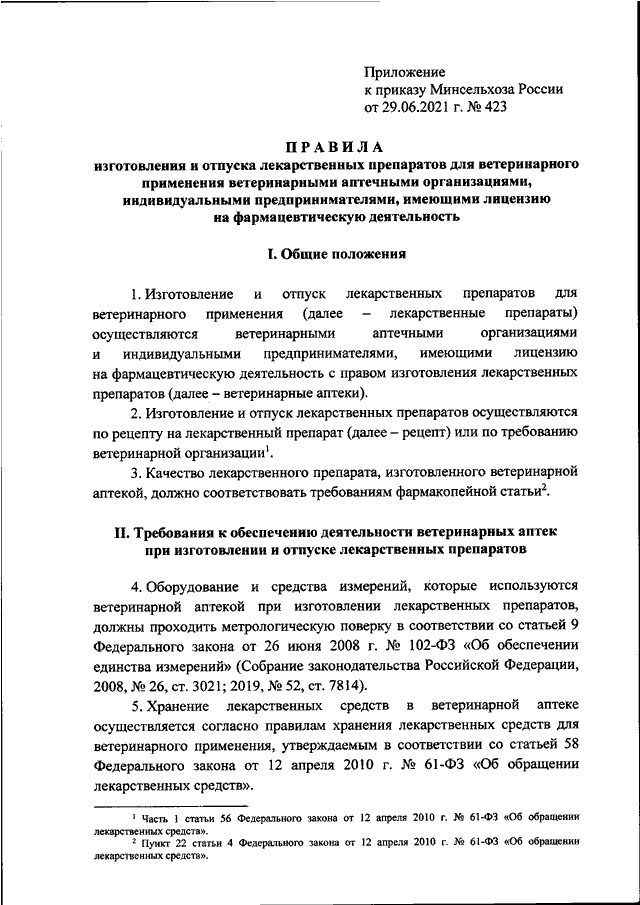 Приложение
к приказу Минсельхоза России
от 29.06.2021 г. № 423

ПРАВИЛА
изготовления и отпуска лекарственных препаратов для ветеринарного применения ветеринарными аптечными организациями, индивидуальными предпринимателями, имеющими лицензию на фармацевтическую деятельность

I. Общие положения

1. Изготовление и отпуск лекарственных препаратов для ветеринарного применения (далее – лекарственные препараты) осуществляются ветеринарными аптечными организациями и индивидуальными предпринимателями, имеющими лицензию на фармацевтическую деятельность с правом изготовления лекарственных препаратов (далее – ветеринарные аптеки).

2. Изготовление и отпуск лекарственных препаратов осуществляются по рецепту на лекарственный препарат (далее – рецепт) или по требованию ветеринарной организации$^1$.

3. Качество лекарственного препарата, изготовленного ветеринарной аптекой, должно соответствовать требованиям фармакопейной статьи$^2$.

II. Требования к обеспечению деятельности ветеринарных аптек при изготовлении и отпуске лекарственных препаратов

4. Оборудование и средства измерений, которые используются ветеринарной аптекой при изготовлении лекарственных препаратов, должны проходить метрологическую поверку в соответствии со статьей 9 Федерального закона от 26 июня 2008 г. № 102-ФЗ «Об обеспечении единства измерений» (Собрание законодательства Российской Федерации, 2008, № 26, ст. 3021; 2019, № 52, ст. 7814).

5. Хранение лекарственных средств в ветеринарной аптеке осуществляется согласно правилам хранения лекарственных средств для ветеринарного применения, утверждаемым в соответствии со статьей 58 Федерального закона от 12 апреля 2010 г. № 61-ФЗ «Об обращении лекарственных средств».

$^1$ Часть 1 статьи 56 Федерального закона от 12 апреля 2010 г. № 61-ФЗ «Об обращении лекарственных средств».
$^2$ Пункт 22 статьи 4 Федерального закона от 12 апреля 2010 г. № 61-ФЗ «Об обращении лекарственных средств».